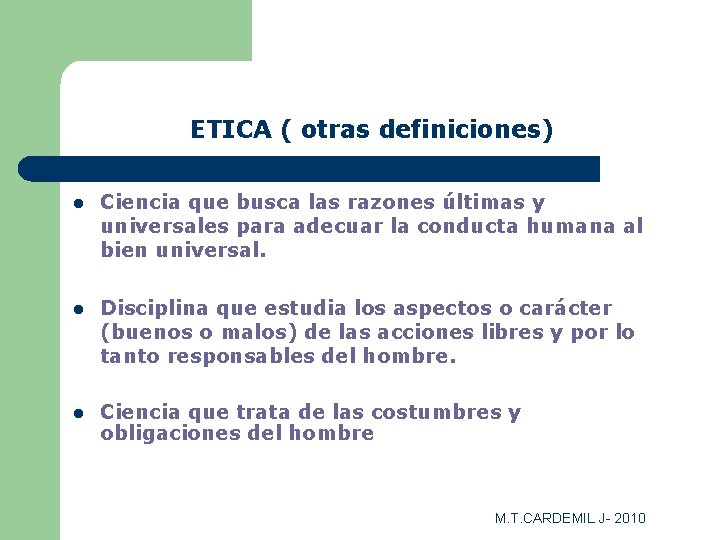 ETICA ( otras definiciones)

- Ciencia que busca las razones últimas y universales para adecuar la conducta humana al bien universal.

- Disciplina que estudia los aspectos o carácter (buenos o malos) de las acciones libres y por lo tanto responsables del hombre.

- Ciencia que trata de las costumbres y obligaciones del hombre

M.T.CARDEMIL J- 2010